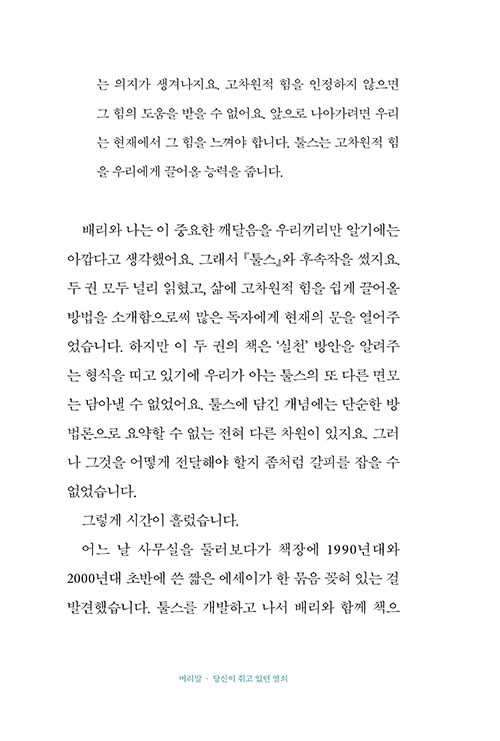 는 의지가 생겨나지요. 고차원적 힘을 인정하지 않으면 그 힘의 도움을 받을 수 없어요. 앞으로 나아가려면 우리는 현재에서 그 힘을 느껴야 합니다. 툴스는 고차원적 힘을 우리에게 끌어올 능력을 줍니다.

배리와 나는 이 중요한 깨달음을 우리끼리만 알기에는 아깝다고 생각했어요. 그래서 『툴스』와 후속작을 썼지요. 두 권 모두 널리 읽혔고, 삶에 고차원적 힘을 쉽게 끌어올 방법을 소개함으로써 많은 독자에게 현재의 문을 열어주었습니다. 하지만 이 두 권의 책은 '실천' 방안을 알려주는 형식을 띠고 있기에 우리가 아는 툴스의 또 다른 면모는 담아낼 수 없었어요. 툴스에 담긴 개념에는 단순한 방법론으로 요약할 수 없는 전혀 다른 차원이 있지요. 그러나 그것을 어떻게 전달해야 할지 좀처럼 갈피를 잡을 수 없었습니다.

그렇게 시간이 흘렀습니다.

어느 날 사무실을 둘러보다가 책장에 1990년대와 2000년대 초반에 쓴 짧은 에세이가 한 묶음 꽂혀 있는 걸 발견했습니다. 툴스를 개발하고 나서 배리와 함께 책으

머리말 · 당신이 쥐고 있던 열쇠